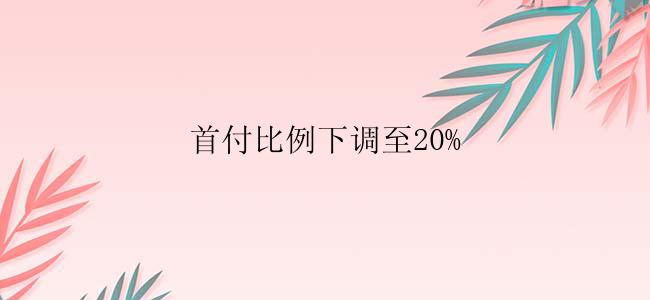 首付比例下调至20%